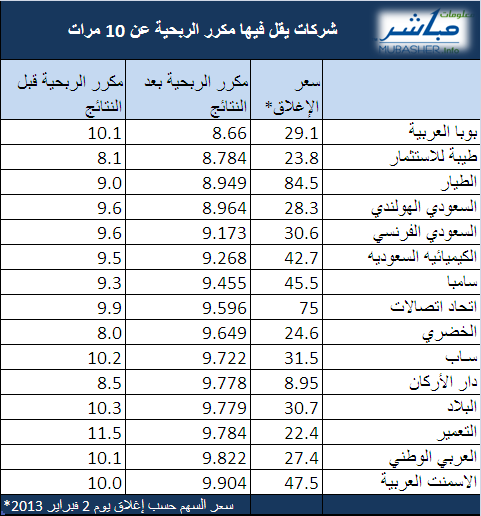 معلومات مباشر
MUBASHER.info

شركات يقل فيها مكرر الربحية عن 10 مرات

| | سعر الإغلاق* | مكرر الربحية بعد النتائج | مكرر الربحية قبل النتائج |
|---|---|---|---|
| بوبا العربية | 29.1 | 8.66 | 10.1 |
| طيبة للاستثمار | 23.8 | 8.784 | 8.1 |
| الطيار | 84.5 | 8.949 | 9.0 |
| السعودي الهولندي | 28.3 | 8.964 | 9.6 |
| السعودي الفرنسي | 30.6 | 9.173 | 9.6 |
| الكيميائيه السعوديه | 42.7 | 9.268 | 9.5 |
| سامبا | 45.5 | 9.455 | 9.3 |
| اتحاد اتصالات | 75 | 9.596 | 9.9 |
| الخضري | 24.6 | 9.649 | 8.0 |
| ساب | 31.5 | 9.722 | 10.2 |
| دار الأركان | 8.95 | 9.778 | 8.5 |
| البلاد | 30.7 | 9.779 | 10.3 |
| التعمير | 22.4 | 9.784 | 11.5 |
| العربي الوطني | 27.4 | 9.822 | 10.1 |
| الاسمنت العربية | 47.5 | 9.904 | 10.0 |

*سعر السهم حسب إغلاق يوم 2 فبراير 2013